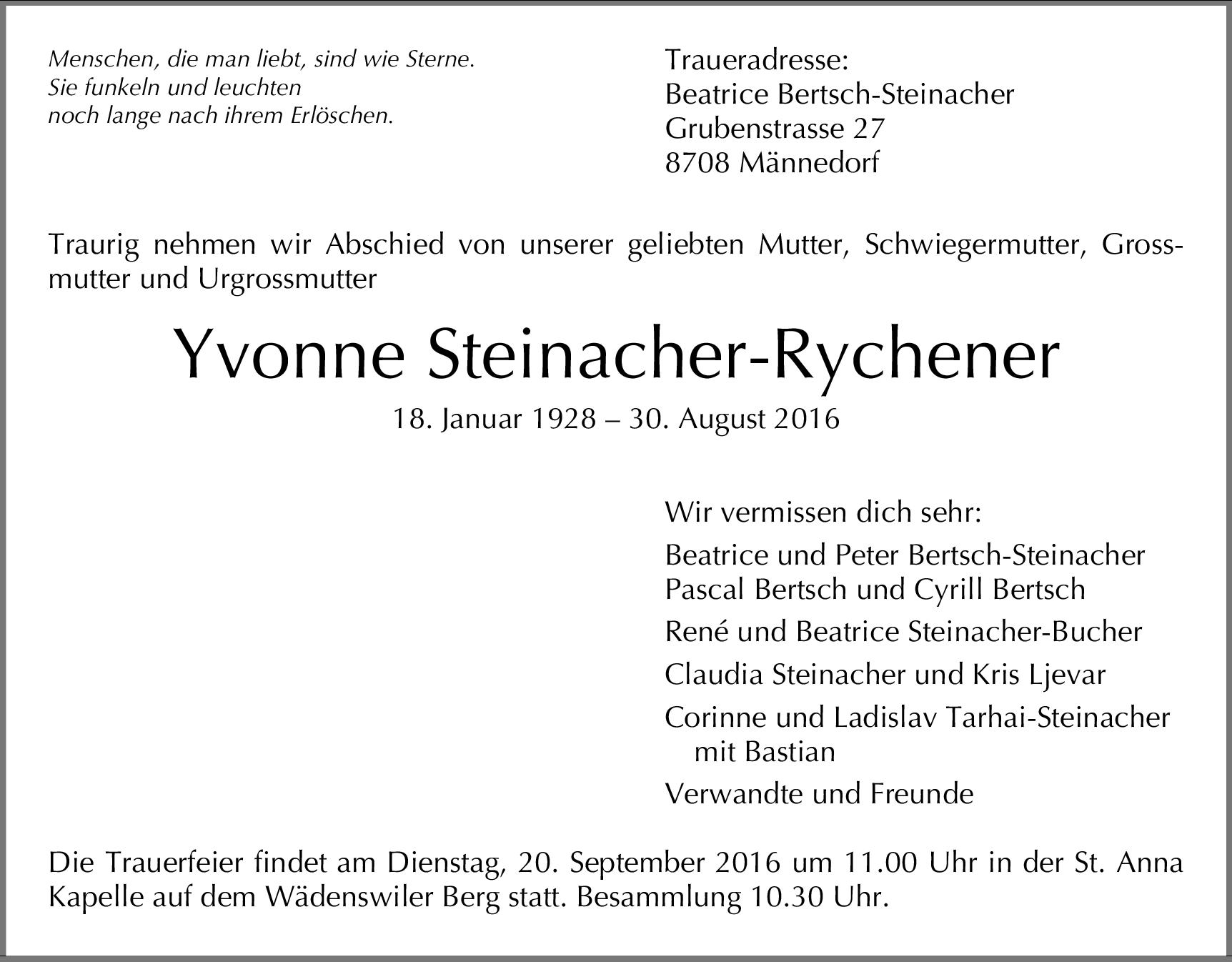 Menschen, die man liebt, sind wie Sterne.
Sie funkeln und leuchten
noch lange nach ihrem Erlöschen.

Traueradresse:
Beatrice Bertsch-Steinacher
Grubenstrasse 27
8708 Männedorf

Traurig nehmen wir Abschied von unserer geliebten Mutter, Schwiegermutter, Grossmutter und Urgrossmutter

Yvonne Steinacher-Rychener

18. Januar 1928 – 30. August 2016

Wir vermissen dich sehr:

Beatrice und Peter Bertsch-Steinacher
Pascal Bertsch und Cyrill Bertsch

René und Beatrice Steinacher-Bucher

Claudia Steinacher und Kris Ljevar

Corinne und Ladislav Tarhai-Steinacher
mit Bastian

Verwandte und Freunde

Die Trauerfeier findet am Dienstag, 20. September 2016 um 11.00 Uhr in der St. Anna Kapelle auf dem Wädenswiler Berg statt. Besammlung 10.30 Uhr.